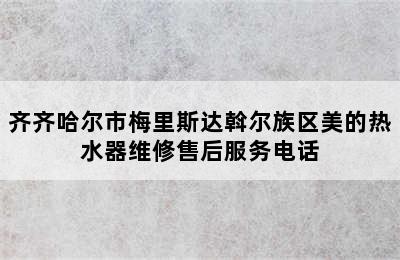 齐齐哈尔市梅里斯达斡尔族区美的热水器维修售后服务电话